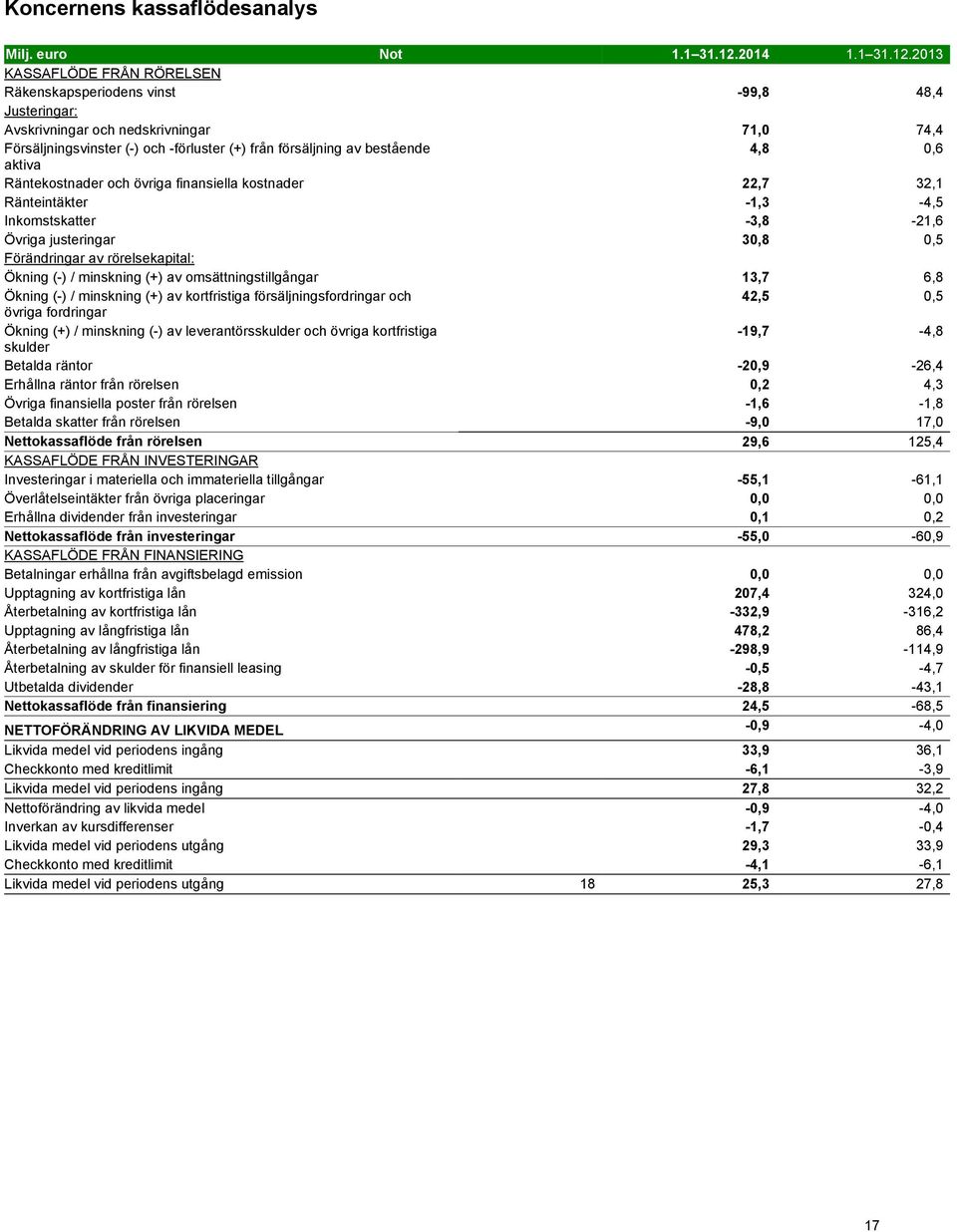 Koncernens kassaflödesanalys

| Milj. euro | Not | 1.1–31.12.2014 | 1.1–31.12.2013 |
|---|---|---|---|
| KASSAFLÖDE FRÅN RÖRELSEN | | | |
| Räkenskapsperiodens vinst | | -99,8 | 48,4 |
| Justeringar: | | | |
| Avskrivningar och nedskrivningar | | 71,0 | 74,4 |
| Försäljningsvinster (-) och -förluster (+) från försäljning av bestående aktiva | | 4,8 | 0,6 |
| Räntekostnader och övriga finansiella kostnader | | 22,7 | 32,1 |
| Ränteintäkter | | -1,3 | -4,5 |
| Inkomstskatter | | -3,8 | -21,6 |
| Övriga justeringar | | 30,8 | 0,5 |
| Förändringar av rörelsekapital: | | | |
| Ökning (-) / minskning (+) av omsättningstillgångar | | 13,7 | 6,8 |
| Ökning (-) / minskning (+) av kortfristiga försäljningsfordringar och övriga fordringar | | 42,5 | 0,5 |
| Ökning (+) / minskning (-) av leverantörsskulder och övriga kortfristiga skulder | | -19,7 | -4,8 |
| Betalda räntor | | -20,9 | -26,4 |
| Erhållna räntor från rörelsen | | 0,2 | 4,3 |
| Övriga finansiella poster från rörelsen | | -1,6 | -1,8 |
| Betalda skatter från rörelsen | | -9,0 | 17,0 |
| Nettokassaflöde från rörelsen | | 29,6 | 125,4 |
| KASSAFLÖDE FRÅN INVESTERINGAR | | | |
| Investeringar i materiella och immateriella tillgångar | | -55,1 | -61,1 |
| Överlåtelseintäkter från övriga placeringar | | 0,0 | 0,0 |
| Erhållna dividender från investeringar | | 0,1 | 0,2 |
| Nettokassaflöde från investeringar | | -55,0 | -60,9 |
| KASSAFLÖDE FRÅN FINANSIERING | | | |
| Betalningar erhållna från avgiftsbelagd emission | | 0,0 | 0,0 |
| Upptagning av kortfristiga lån | | 207,4 | 324,0 |
| Återbetalning av kortfristiga lån | | -332,9 | -316,2 |
| Upptagning av långfristiga lån | | 478,2 | 86,4 |
| Återbetalning av långfristiga lån | | -298,9 | -114,9 |
| Återbetalning av skulder för finansiell leasing | | -0,5 | -4,7 |
| Utbetalda dividender | | -28,8 | -43,1 |
| Nettokassaflöde från finansiering | | 24,5 | -68,5 |
| NETTOFÖRÄNDRING AV LIKVIDA MEDEL | | -0,9 | -4,0 |
| Likvida medel vid periodens ingång | | 33,9 | 36,1 |
| Checkkonto med kreditlimit | | -6,1 | -3,9 |
| Likvida medel vid periodens ingång | | 27,8 | 32,2 |
| Nettoförändring av likvida medel | | -0,9 | -4,0 |
| Inverkan av kursdifferenser | | -1,7 | -0,4 |
| Likvida medel vid periodens utgång | | 29,3 | 33,9 |
| Checkkonto med kreditlimit | | -4,1 | -6,1 |
| Likvida medel vid periodens utgång | 18 | 25,3 | 27,8 |

17